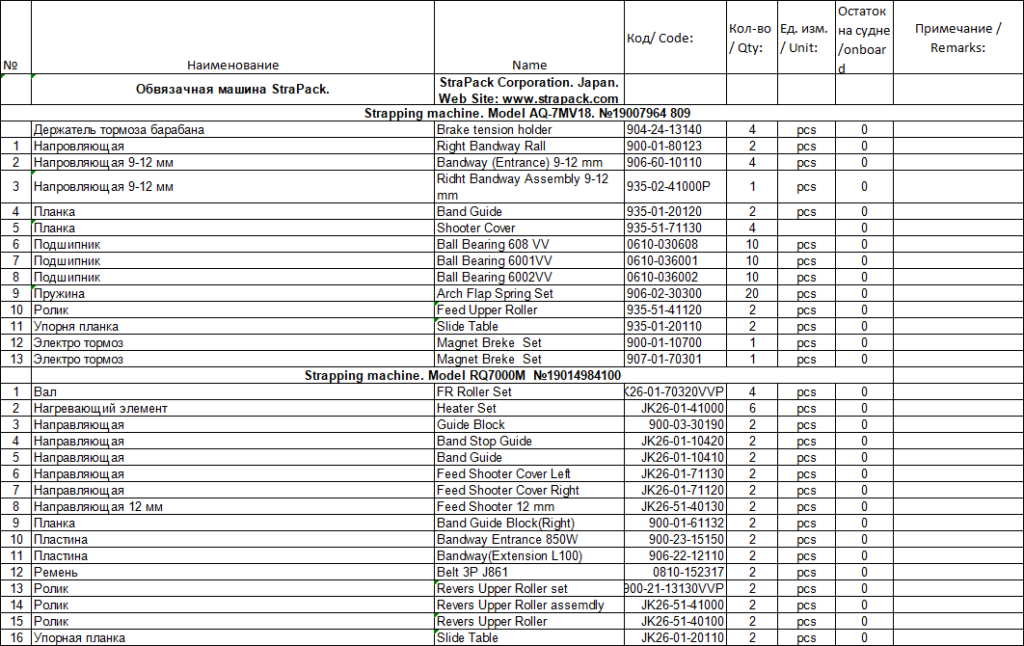 | № | Наименование | Name | Код/ Code: | Кол-во / Qty: | Ед. изм. / Unit: | Остаток на судне /onboard | Примечание / Remarks: |
|---|---|---|---|---|---|---|---|
| | Обвязачная машина StraPack. | StraPack Corporation. Japan. Web Site: www.strapack.com | | | | | |
| | Strapping machine. Model AQ-7MV18. №19007964 809 | | | | | | |
| | Держатель тормоза барабана | Brake tension holder | 904-24-13140 | 4 | pcs | 0 | |
| 1 | Напровляющая | Right Bandway Rall | 900-01-80123 | 2 | pcs | 0 | |
| 2 | Напровляющая 9-12 мм | Bandway (Entrance) 9-12 mm | 906-60-10110 | 4 | pcs | 0 | |
| 3 | Напровляющая 9-12 мм | Ridht Bandway Assembly 9-12 mm | 935-02-41000P | 1 | pcs | 0 | |
| 4 | Планка | Band Guide | 935-01-20120 | 2 | pcs | 0 | |
| 5 | Планка | Shooter Cover | 935-51-71130 | 4 | | 0 | |
| 6 | Подшипник | Ball Bearing 608 VV | 0610-030608 | 10 | pcs | 0 | |
| 7 | Подшипник | Ball Bearing 6001VV | 0610-036001 | 10 | pcs | 0 | |
| 8 | Подшипник | Ball Bearing 6002VV | 0610-036002 | 10 | pcs | 0 | |
| 9 | Пружина | Arch Flap Spring Set | 906-02-30300 | 20 | pcs | 0 | |
| 10 | Ролик | Feed Upper Roller | 935-51-41120 | 2 | pcs | 0 | |
| 11 | Упорня планка | Slide Table | 935-01-20110 | 2 | pcs | 0 | |
| 12 | Электро тормоз | Magnet Breke Set | 900-01-10700 | 1 | pcs | 0 | |
| 13 | Электро тормоз | Magnet Breke Set | 907-01-70301 | 1 | pcs | 0 | |
| | Strapping machine. Model RQ7000M №19014984100 | | | | | | |
| 1 | Вал | FR Roller Set | K26-01-70320VVP | 4 | pcs | 0 | |
| 2 | Нагревающий элемент | Heater Set | JK26-01-41000 | 6 | pcs | 0 | |
| 3 | Направляющая | Guide Block | 900-03-30190 | 2 | pcs | 0 | |
| 4 | Направляющая | Band Stop Guide | JK26-01-10420 | 2 | pcs | 0 | |
| 5 | Направляющая | Band Guide | JK26-01-10410 | 2 | pcs | 0 | |
| 6 | Направляющая | Feed Shooter Cover Left | JK26-01-71130 | 2 | pcs | 0 | |
| 7 | Направляющая | Feed Shooter Cover Right | JK26-01-71120 | 2 | pcs | 0 | |
| 8 | Направляющая 12 мм | Feed Shooter 12 mm | JK26-51-40130 | 2 | pcs | 0 | |
| 9 | Планка | Band Guide Block(Right) | 900-01-61132 | 2 | pcs | 0 | |
| 10 | Пластина | Bandway Entrance 850W | 900-23-15150 | 2 | pcs | 0 | |
| 11 | Пластина | Bandway(Extension L100) | 906-22-12110 | 2 | pcs | 0 | |
| 12 | Ремень | Belt 3P J861 | 0810-152317 | 2 | pcs | 0 | |
| 13 | Ролик | Revers Upper Roller set | 900-21-13130VVP | 2 | pcs | 0 | |
| 14 | Ролик | Revers Upper Roller assemdly | JK26-51-41000 | 2 | pcs | 0 | |
| 15 | Ролик | Revers Upper Roller | JK26-51-40100 | 2 | pcs | 0 | |
| 16 | Упорная планка | Slide Table | JK26-01-20110 | 2 | pcs | 0 | |